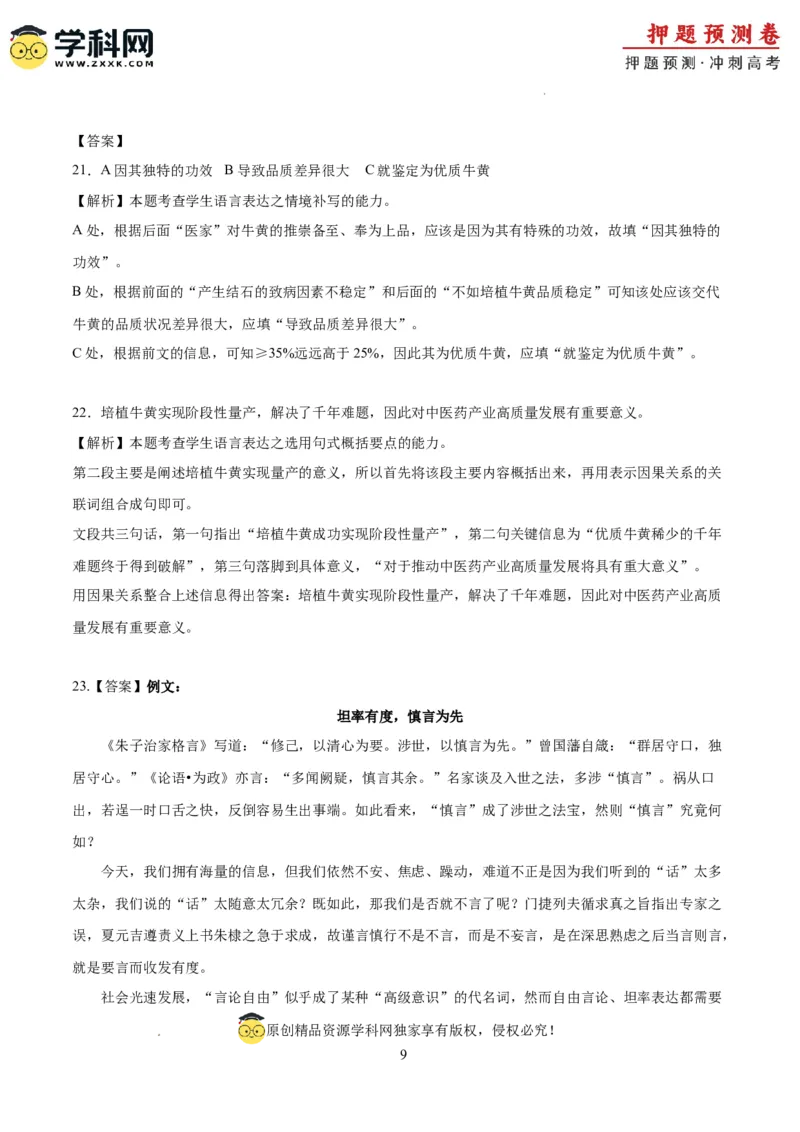 学科网
WWW.ZXXK.COM

押题预测卷
押题预测·冲刺高考

【答案】
21．A 因其独特的功效　B 导致品质差异很大　C 就鉴定为优质牛黄
【解析】本题考查学生语言表达之情境补写的能力。
A 处，根据后面“医家”对牛黄的推崇备至、奉为上品，应该是因为其有特殊的功效，故填“因其独特的功效”。
B 处，根据前面的“产生结石的致病因素不稳定”和后面的“不如培植牛黄品质稳定”可知该处应该交代牛黄的品质状况差异很大，应填“导致品质差异很大”。
C 处，根据前文的信息，可知≥35%远远高于 25%，因此其为优质牛黄，应填“就鉴定为优质牛黄”。

22．培植牛黄实现阶段性量产，解决了千年难题，因此对中医药产业高质量发展有重要意义。
【解析】本题考查学生语言表达之选用句式概括要点的能力。
第二段主要是阐述培植牛黄实现量产的意义，所以首先将该段主要内容概括出来，再用表示因果关系的关联词组合成句即可。
文段共三句话，第一句指出“培植牛黄成功实现阶段性量产”，第二句关键信息为“优质牛黄稀少的千年难题终于得到破解”，第三句落脚到具体意义，“对于推动中医药产业高质量发展将具有重大意义”。
用因果关系整合上述信息得出答案：培植牛黄实现阶段性量产，解决了千年难题，因此对中医药产业高质量发展有重要意义。

23.【答案】例文：
坦率有度，慎言为先
《朱子治家格言》写道：“修己，以清心为要。涉世，以慎言为先。”曾国藩自箴：“群居守口，独居守心。”《论语•为政》亦言：“多闻阙疑，慎言其余。”名家谈及入世之法，多涉“慎言”。祸从口出，若逞一时口舌之快，反倒容易生出事端。如此看来，“慎言”成了涉世之法宝，然则“慎言”究竟何如？
今天，我们拥有海量的信息，但我们依然不安、焦虑、躁动，难道不正是因为我们听到的“话”太多太杂，我们说的“话”太随意太冗余？既如此，那我们是否就不言了呢？门捷列夫循求真之旨指出专家之误，夏元吉遵责义上书朱棣之急于求成，故谨言慎行不是不言，而是不妄言，是在深思熟虑之后当言则言，就是要言而收发有度。
社会光速发展，“言论自由”似乎成了某种“高级意识”的代名词，然而自由言论、坦率表达都需要
原创精品资源学科网独家享有版权，侵权必究！
9